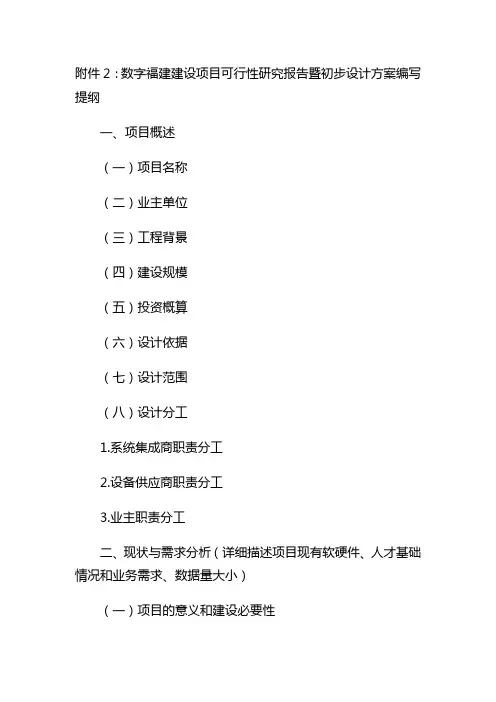 附件 2：数字福建建设项目可行性研究报告暨初步设计方案编写提纲

一、项目概述

（一）项目名称

（二）业主单位

（三）工程背景

（四）建设规模

（五）投资概算

（六）设计依据

（七）设计范围

（八）设计分工

1.系统集成商职责分工

2.设备供应商职责分工

3.业主职责分工

二、现状与需求分析（详细描述项目现有软硬件、人才基础情况和业务需求、数据量大小）

（一）项目的意义和建设必要性